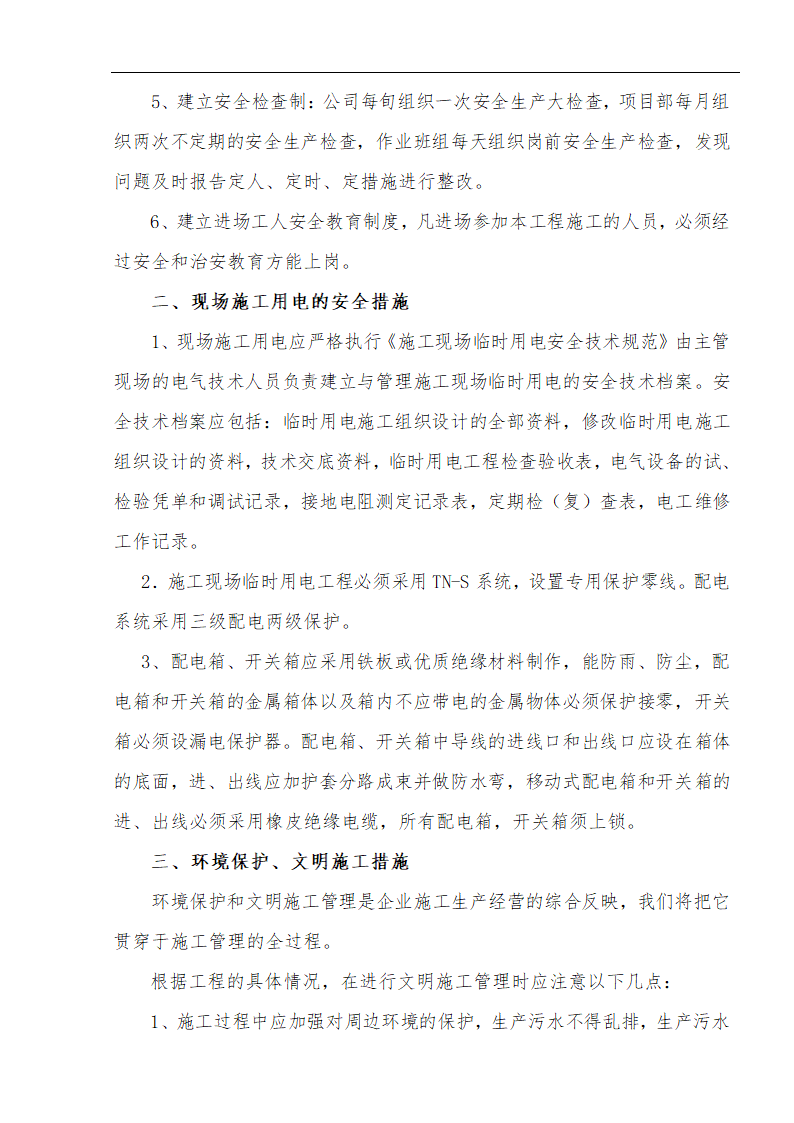 5、建立安全检查制：公司每旬组织一次安全生产大检查，项目部每月组织两次不定期的安全生产检查，作业班组每天组织岗前安全生产检查，发现问题及时报告定人、定时、定措施进行整改。

6、建立进场工人安全教育制度，凡进场参加本工程施工的人员，必须经过安全和治安教育方能上岗。

二、现场施工用电的安全措施

1、现场施工用电应严格执行《施工现场临时用电安全技术规范》由主管现场的电气技术人员负责建立与管理施工现场临时用电的安全技术档案。安全技术档案应包括：临时用电施工组织设计的全部资料，修改临时用电施工组织设计的资料，技术交底资料，临时用电工程检查验收表，电气设备的试、检验凭单和调试记录，接地电阻测定记录表，定期检（复）查表，电工维修工作记录。

2．施工现场临时用电工程必须采用 TN-S 系统，设置专用保护零线。配电系统采用三级配电两级保护。

3、配电箱、开关箱应采用铁板或优质绝缘材料制作，能防雨、防尘，配电箱和开关箱的金属箱体以及箱内不应带电的金属物体必须保护接零，开关箱必须设漏电保护器。配电箱、开关箱中导线的进线口和出线口应设在箱体的底面，进、出线应加护套分路成束并做防水弯，移动式配电箱和开关箱的进、出线必须采用橡皮绝缘电缆，所有配电箱，开关箱须上锁。

三、环境保护、文明施工措施

环境保护和文明施工管理是企业施工生产经营的综合反映，我们将把它贯穿于施工管理的全过程。

根据工程的具体情况，在进行文明施工管理时应注意以下几点：

1、施工过程中应加强对周边环境的保护，生产污水不得乱排，生产污水